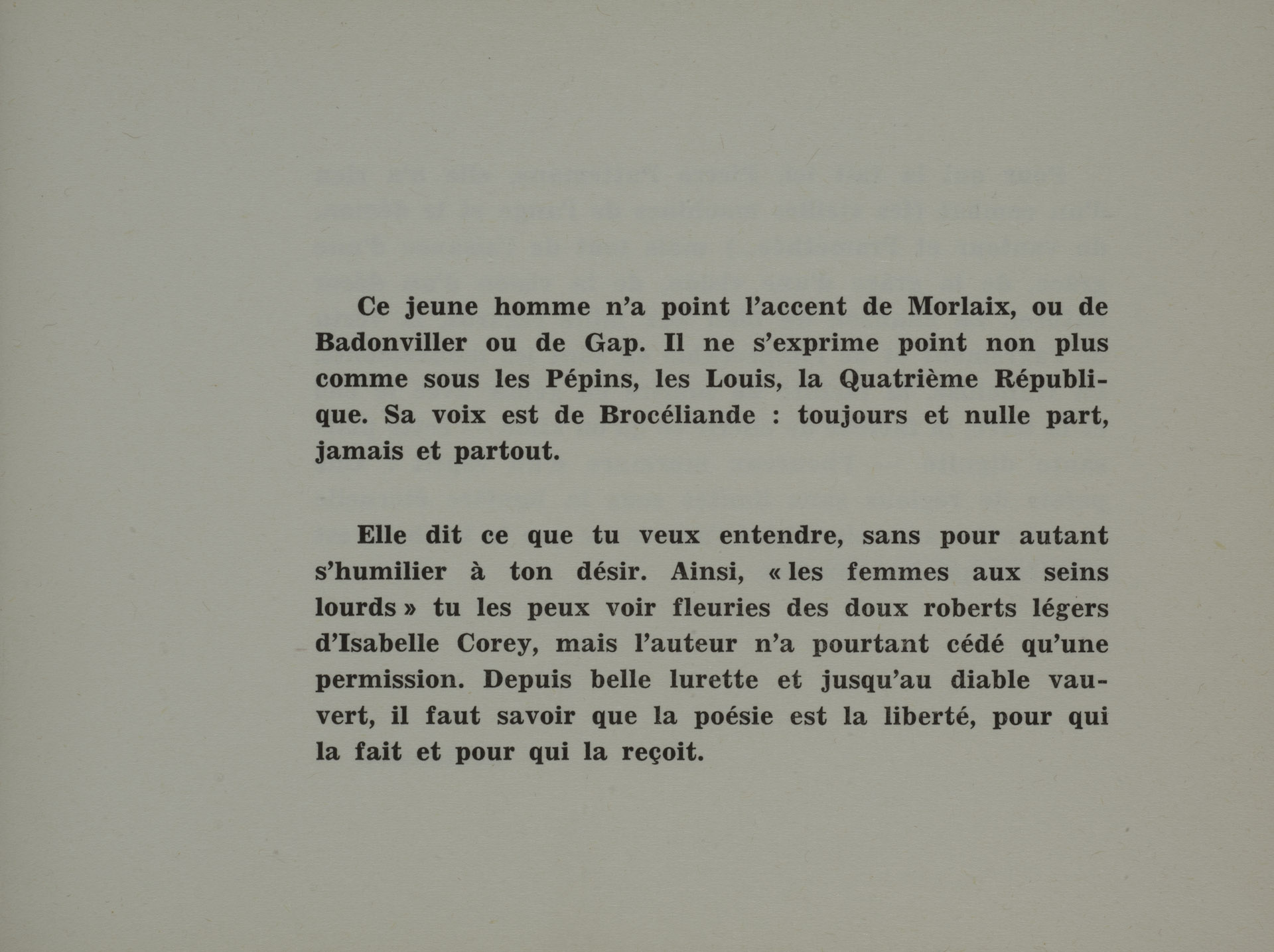 Ce jeune homme n'a point l'accent de Morlaix, ou de Badonviller ou de Gap. Il ne s'exprime point non plus comme sous les Pépins, les Louis, la Quatrième République. Sa voix est de Brocéliande : toujours et nulle part, jamais et partout.

Elle dit ce que tu veux entendre, sans pour autant s'humilier à ton désir. Ainsi, « les femmes aux seins lourds » tu les peux voir fleuries des doux roberts légers d'Isabelle Corey, mais l'auteur n'a pourtant cédé qu'une permission. Depuis belle lurette et jusqu'au diable vauvert, il faut savoir que la poésie est la liberté, pour qui la fait et pour qui la reçoit.